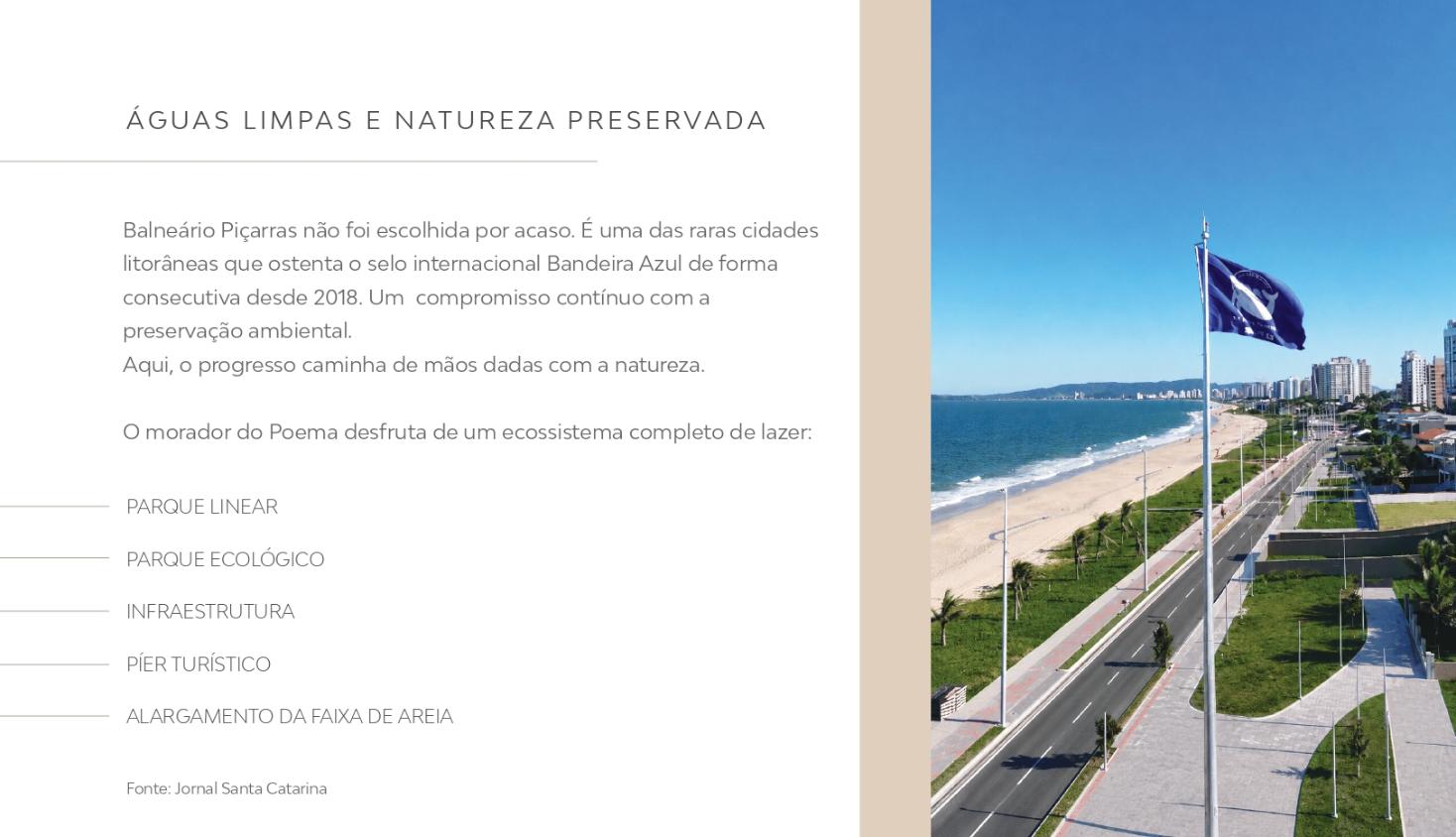 ÁGUAS LIMPAS E NATUREZA PRESERVADA

Balneário Piçarras não foi escolhida por acaso. É uma das raras cidades litorâneas que ostenta o selo internacional Bandeira Azul de forma consecutiva desde 2018. Um compromisso contínuo com a preservação ambiental.
Aqui, o progresso caminha de mãos dadas com a natureza.

O morador do Poema desfruta de um ecossistema completo de lazer:

PARQUE LINEAR

PARQUE ECOLÓGICO

INFRAESTRUTURA

PÍER TURÍSTICO

ALARGAMENTO DA FAIXA DE AREIA

Fonte: Jornal Santa Catarina